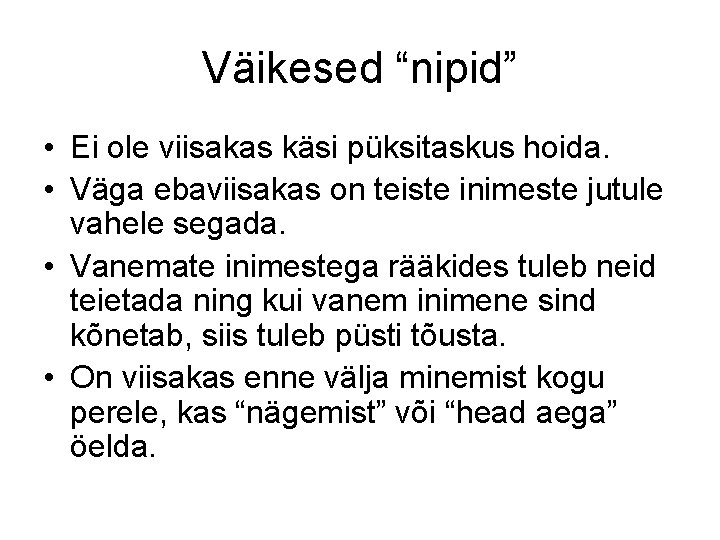 Väikesed “nipid”

• Ei ole viisakas käsi püksitaskus hoida.
• Väga ebaviisakas on teiste inimeste jutule vahele segada.
• Vanemate inimestega rääkides tuleb neid teietada ning kui vanem inimene sind kõnetab, siis tuleb püsti tõusta.
• On viisakas enne välja minemist kogu perele, kas “nägemist” või “head aega” öelda.